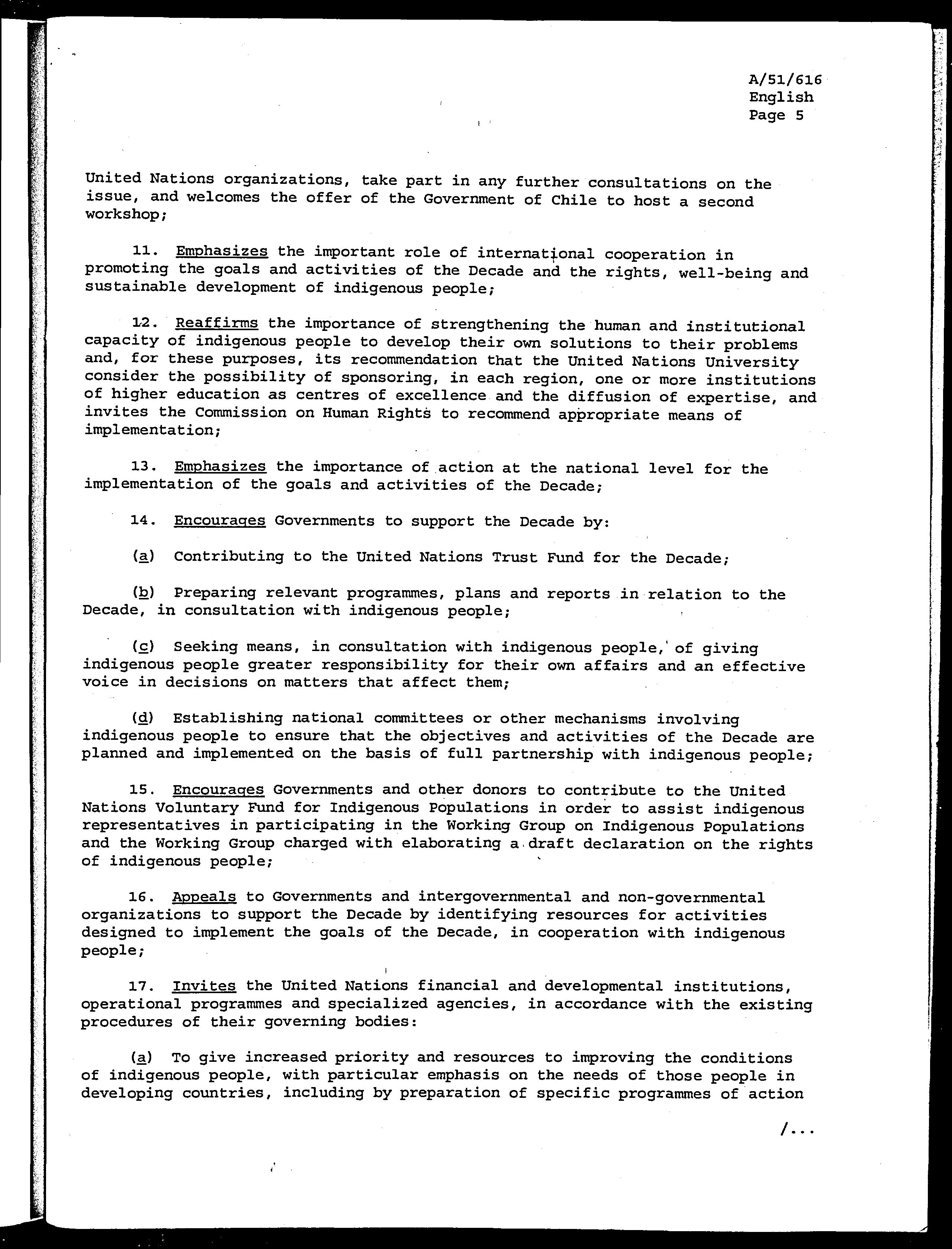 A/51/616
English
Page 5

United Nations organizations, take part in any further consultations on the issue, and welcomes the offer of the Government of Chile to host a second workshop;

11. Emphasizes the important role of international cooperation in promoting the goals and activities of the Decade and the rights, well-being and sustainable development of indigenous people;

12. Reaffirms the importance of strengthening the human and institutional capacity of indigenous people to develop their own solutions to their problems and, for these purposes, its recommendation that the United Nations University consider the possibility of sponsoring, in each region, one or more institutions of higher education as centres of excellence and the diffusion of expertise, and invites the Commission on Human Rights to recommend appropriate means of implementation;

13. Emphasizes the importance of action at the national level for the implementation of the goals and activities of the Decade;

14. Encourages Governments to support the Decade by:

(a) Contributing to the United Nations Trust Fund for the Decade;

(b) Preparing relevant programmes, plans and reports in relation to the Decade, in consultation with indigenous people;

(c) Seeking means, in consultation with indigenous people, of giving indigenous people greater responsibility for their own affairs and an effective voice in decisions on matters that affect them;

(d) Establishing national committees or other mechanisms involving indigenous people to ensure that the objectives and activities of the Decade are planned and implemented on the basis of full partnership with indigenous people;

15. Encourages Governments and other donors to contribute to the United Nations Voluntary Fund for Indigenous Populations in order to assist indigenous representatives in participating in the Working Group on Indigenous Populations and the Working Group charged with elaborating a draft declaration on the rights of indigenous people;

16. Appeals to Governments and intergovernmental and non-governmental organizations to support the Decade by identifying resources for activities designed to implement the goals of the Decade, in cooperation with indigenous people;

17. Invites the United Nations financial and developmental institutions, operational programmes and specialized agencies, in accordance with the existing procedures of their governing bodies:

(a) To give increased priority and resources to improving the conditions of indigenous people, with particular emphasis on the needs of those people in developing countries, including by preparation of specific programmes of action

/...